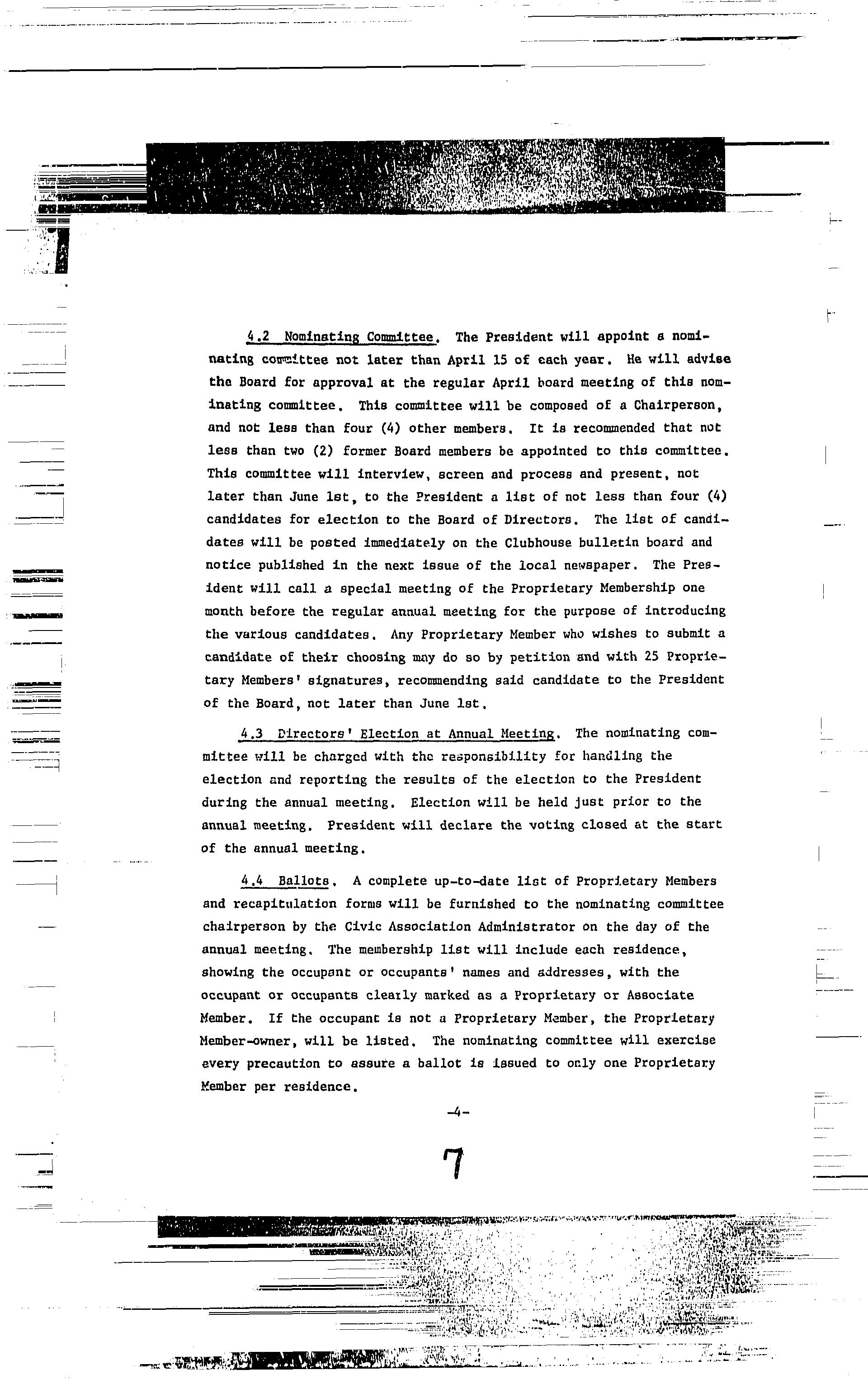 4.2 Nominating Committee. The President will appoint a nominating committee not later than April 15 of each year. He will advise the Board for approval at the regular April board meeting of this nominating committee. This committee will be composed of a Chairperson, and not less than four (4) other members. It is recommended that not less than two (2) former Board members be appointed to this committee. This committee will interview, screen and process and present, not later than June 1st, to the President a list of not less than four (4) candidates for election to the Board of Directors. The list of candidates will be posted immediately on the Clubhouse bulletin board and notice published in the next issue of the local newspaper. The President will call a special meeting of the Proprietary Membership one month before the regular annual meeting for the purpose of introducing the various candidates. Any Proprietary Member who wishes to submit a candidate of their choosing may do so by petition and with 25 Proprietary Members' signatures, recommending said candidate to the President of the Board, not later than June 1st.

4.3 Directors' Election at Annual Meeting. The nominating committee will be charged with the responsibility for handling the election and reporting the results of the election to the President during the annual meeting. Election will be held just prior to the annual meeting. President will declare the voting closed at the start of the annual meeting.

4.4 Ballots. A complete up-to-date list of Proprietary Members and recapitulation forms will be furnished to the nominating committee chairperson by the Civic Association Administrator on the day of the annual meeting. The membership list will include each residence, showing the occupant or occupants' names and addresses, with the occupant or occupants clearly marked as a Proprietary or Associate Member. If the occupant is not a Proprietary Member, the Proprietary Member-owner, will be listed. The nominating committee will exercise every precaution to assure a ballot is issued to only one Proprietary Member per residence.

-4-

7